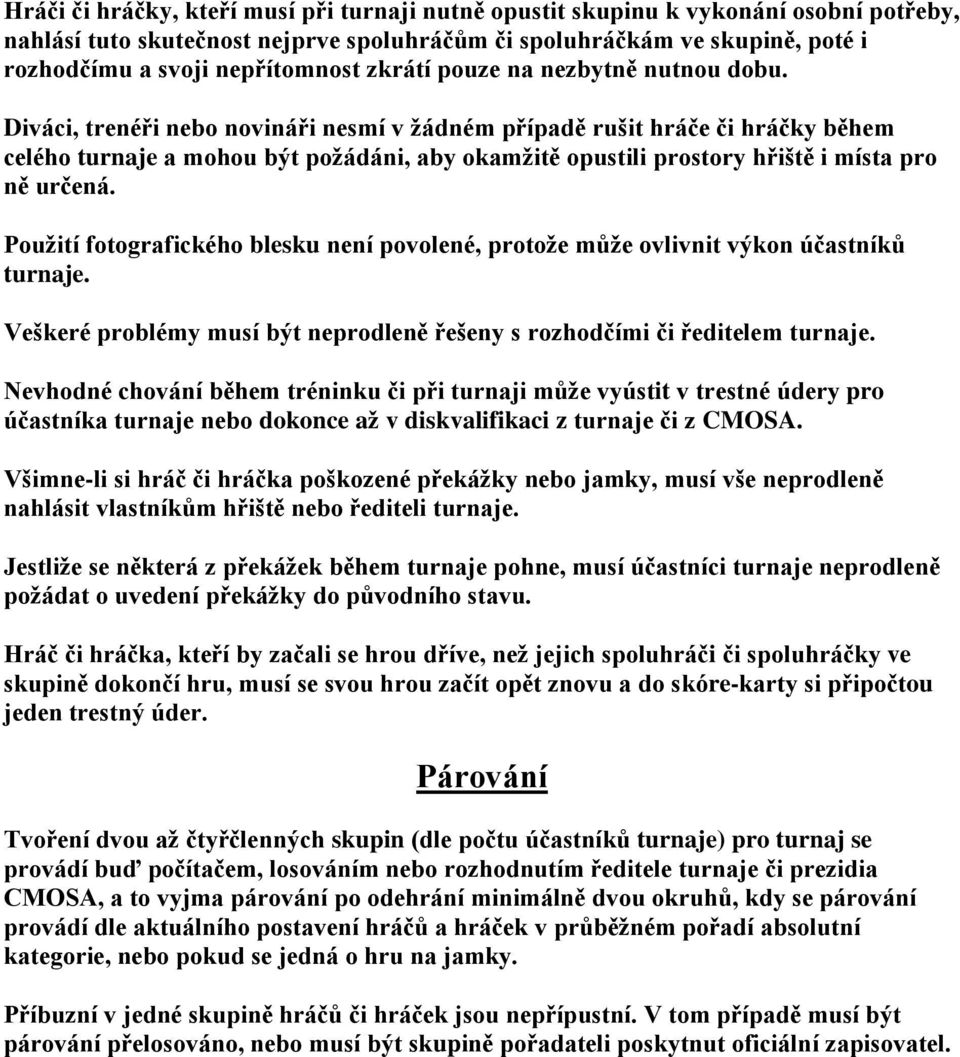 Hráči či hráčky, kteří musí při turnaji nutně opustit skupinu k vykonání osobní potřeby, nahlásí tuto skutečnost nejprve spoluhráčům či spoluhráčkám ve skupině, poté i rozhodčímu a svoji nepřítomnost zkrátí pouze na nezbytně nutnou dobu.

Diváci, trenéři nebo novináři nesmí v žádném případě rušit hráče či hráčky během celého turnaje a mohou být požádáni, aby okamžitě opustili prostory hřiště i místa pro ně určená.

Použití fotografického blesku není povolené, protože může ovlivnit výkon účastníků turnaje.

Veškeré problémy musí být neprodleně řešeny s rozhodčími či ředitelem turnaje.

Nevhodné chování během tréninku či při turnaji může vyústit v trestné údery pro účastníka turnaje nebo dokonce až v diskvalifikaci z turnaje či z CMOSA.

Všimne-li si hráč či hráčka poškozené překážky nebo jamky, musí vše neprodleně nahlásit vlastníkům hřiště nebo řediteli turnaje.

Jestliže se některá z překážek během turnaje pohne, musí účastníci turnaje neprodleně požádat o uvedení překážky do původního stavu.

Hráč či hráčka, kteří by začali se hrou dříve, než jejich spoluhráči či spoluhráčky ve skupině dokončí hru, musí se svou hrou začít opět znovu a do skóre-karty si připočtou jeden trestný úder.

Párování

Tvoření dvou až čtyřčlenných skupin (dle počtu účastníků turnaje) pro turnaj se provádí buď počítačem, losováním nebo rozhodnutím ředitele turnaje či prezidia CMOSA, a to vyjma párování po odehrání minimálně dvou okruhů, kdy se párování provádí dle aktuálního postavení hráčů a hráček v průběžném pořadí absolutní kategorie, nebo pokud se jedná o hru na jamky.

Příbuzní v jedné skupině hráčů či hráček jsou nepřípustní. V tom případě musí být párování přelosováno, nebo musí být skupině pořadateli poskytnut oficiální zapisovatel.